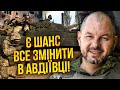 Є ШАНС ВСЕ ЗМІНИТИ В АВДІЇВЦІ!